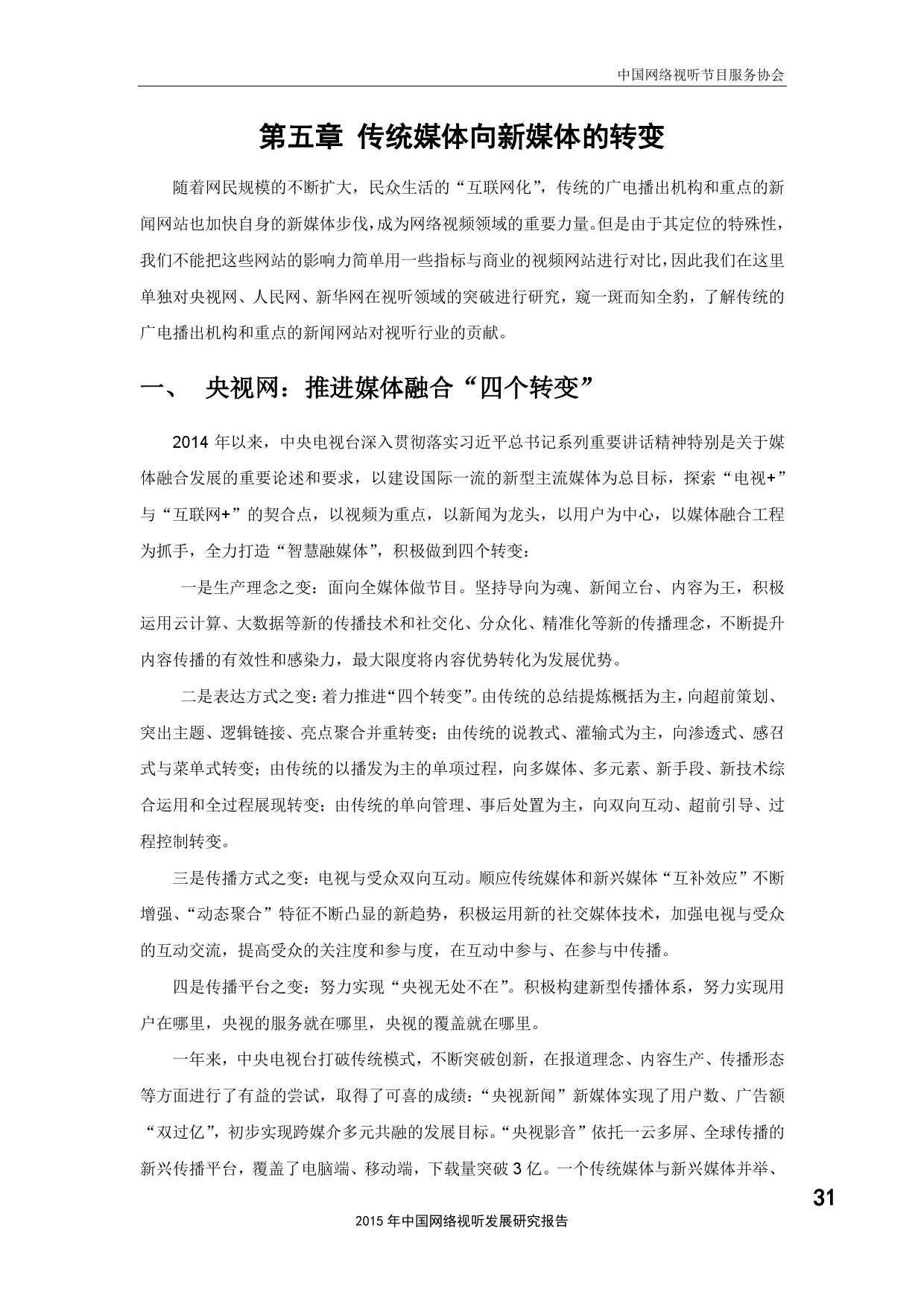 中国网络视听节目服务协会

第五章 传统媒体向新媒体的转变

随着网民规模的不断扩大，民众生活的“互联网化”，传统的广电播出机构和重点的新闻网站也加快自身的新媒体步伐，成为网络视频领域的重要力量。但是由于其定位的特殊性，我们不能把这些网站的影响力简单用一些指标与商业的视频网站进行对比，因此我们在这里单独对央视网、人民网、新华网在视听领域的突破进行研究，窥一斑而知全豹，了解传统的广电播出机构和重点的新闻网站对视听行业的贡献。

一、 央视网：推进媒体融合“四个转变”

2014 年以来，中央电视台深入贯彻落实习近平总书记系列重要讲话精神特别是关于媒体融合发展的重要论述和要求，以建设国际一流的新型主流媒体为总目标，探索“电视+”与“互联网+”的契合点，以视频为重点，以新闻为龙头，以用户为中心，以媒体融合工程为抓手，全力打造“智慧融媒体”，积极做到四个转变：

一是生产理念之变：面向全媒体做节目。坚持导向为魂、新闻立台、内容为王，积极运用云计算、大数据等新的传播技术和社交化、分众化、精准化等新的传播理念，不断提升内容传播的有效性和感染力，最大限度将内容优势转化为发展优势。

二是表达方式之变：着力推进“四个转变”。由传统的总结提炼概括为主，向超前策划、突出主题、逻辑链接、亮点聚合并重转变；由传统的说教式、灌输式为主，向渗透式、感召式与菜单式转变；由传统的以播发为主的单项过程，向多媒体、多元素、新手段、新技术综合运用和全过程展现转变；由传统的单向管理、事后处置为主，向双向互动、超前引导、过程控制转变。

三是传播方式之变：电视与受众双向互动。顺应传统媒体和新兴媒体“互补效应”不断增强、“动态聚合”特征不断凸显的新趋势，积极运用新的社交媒体技术，加强电视与受众的互动交流，提高受众的关注度和参与度，在互动中参与、在参与中传播。

四是传播平台之变：努力实现“央视无处不在”。积极构建新型传播体系，努力实现用户在哪里，央视的服务就在哪里，央视的覆盖就在哪里。

一年来，中央电视台打破传统模式，不断突破创新，在报道理念、内容生产、传播形态等方面进行了有益的尝试，取得了可喜的成绩：“央视新闻”新媒体实现了用户数、广告额“双过亿”，初步实现跨媒介多元共融的发展目标。“央视影音”依托一云多屏、全球传播的新兴传播平台，覆盖了电脑端、移动端，下载量突破 3 亿。一个传统媒体与新兴媒体并举、

31

2015 年中国网络视听发展研究报告